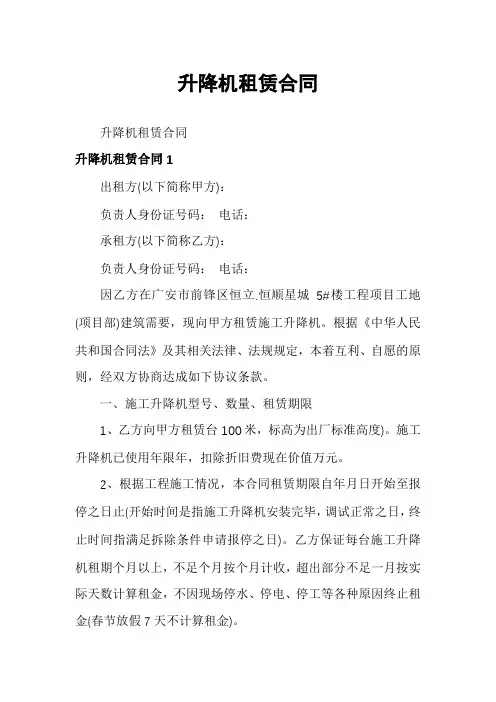 升降机租赁合同

升降机租赁合同

升降机租赁合同 1

出租方(以下简称甲方)：

负责人身份证号码： 电话：

承租方(以下简称乙方)：

负责人身份证号码： 电话：

因乙方在广安市前锋区恒立.恒顺星城 5#楼工程项目工地(项目部)建筑需要，现向甲方租赁施工升降机。根据《中华人民共和国合同法》及其相关法律、法规规定，本着互利、自愿的原则，经双方协商达成如下协议条款。

一、施工升降机型号、数量、租赁期限

1、乙方向甲方租赁台 100 米，标高为出厂标准高度)。施工升降机已使用年限年，扣除折旧费现在价值万元。

2、根据工程施工情况，本合同租赁期限自年月日开始至报停之日止(开始时间是指施工升降机安装完毕，调试正常之日，终止时间指满足拆除条件申请报停之日)。乙方保证每台施工升降机租期个月以上，不足个月按个月计收，超出部分不足一月按实际天数计算租金，不因现场停水、停电、停工等各种原因终止租金(春节放假 7 天不计算租金)。